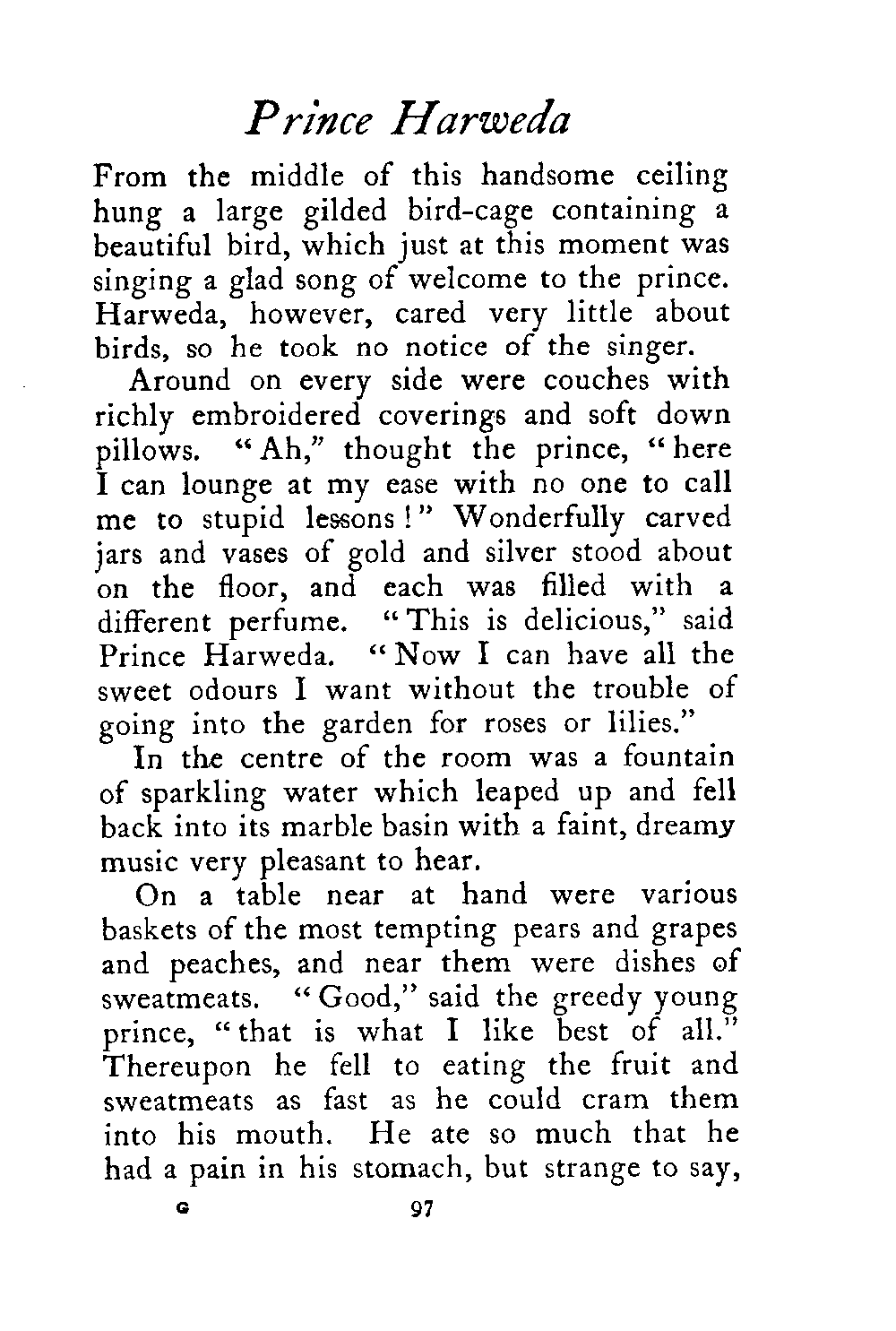 Prince Harweda

From the middle of this handsome ceiling hung a large gilded bird-cage containing a beautiful bird, which just at this moment was singing a glad song of welcome to the prince. Harweda, however, cared very little about birds, so he took no notice of the singer.

Around on every side were couches with richly embroidered coverings and soft down pillows. "Ah," thought the prince, "here I can lounge at my ease with no one to call me to stupid lessons!" Wonderfully carved jars and vases of gold and silver stood about on the floor, and each was filled with a different perfume. "This is delicious," said Prince Harweda. "Now I can have all the sweet odours I want without the trouble of going into the garden for roses or lilies."

In the centre of the room was a fountain of sparkling water which leaped up and fell back into its marble basin with a faint, dreamy music very pleasant to hear.

On a table near at hand were various baskets of the most tempting pears and grapes and peaches, and near them were dishes of sweatmeats. "Good," said the greedy young prince, "that is what I like best of all." Thereupon he fell to eating the fruit and sweatmeats as fast as he could cram them into his mouth. He ate so much that he had a pain in his stomach, but strange to say,

G 97